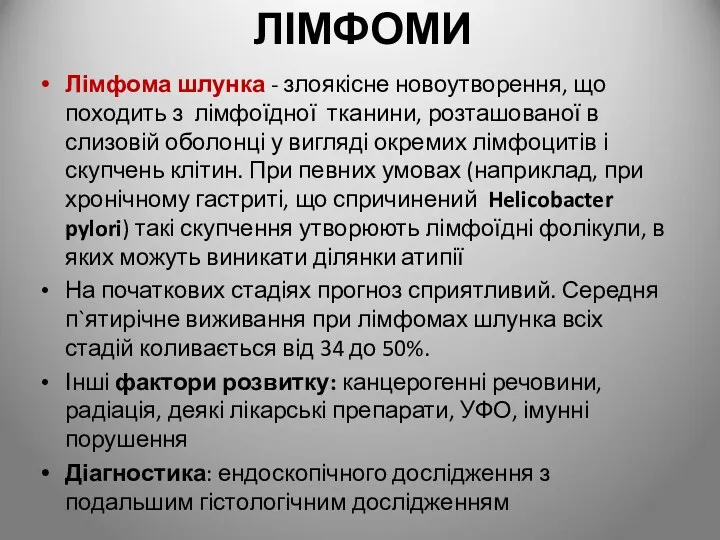 ЛІМФОМИ

• Лімфома шлунка - злоякісне новоутворення, що походить з лімфоїдної тканини, розташованої в слизовій оболонці у вигляді окремих лімфоцитів і скупчень клітин. При певних умовах (наприклад, при хронічному гастриті, що спричинений Helicobacter pylori) такі скупчення утворюють лімфоїдні фолікули, в яких можуть виникати ділянки атипії

• На початкових стадіях прогноз сприятливий. Середня п`ятирічне виживання при лімфомах шлунка всіх стадій коливається від 34 до 50%.

• Інші фактори розвитку: канцерогенні речовини, радіація, деякі лікарські препарати, УФО, імунні порушення

• Діагностика: ендоскопічного дослідження з подальшим гістологічним дослідженням